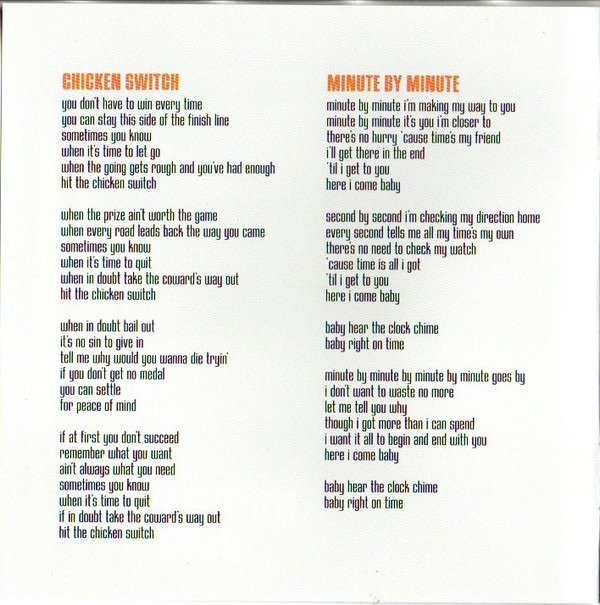 CHICKEN SWITCH

you don't have to win every time
you can stay this side of the finish line
sometimes you know
when it's time to let go
when the going gets rough and you've had enough
hit the chicken switch

when the prize ain't worth the game
when every road leads back the way you came
sometimes you know
when it's time to quit
when in doubt take the coward's way out
hit the chicken switch

when in doubt bail out
it's no sin to give in
tell me why would you wanna die tryin'
if you don't get no medal
you can settle
for peace of mind

if at first you don't succeed
remember what you want
ain't always what you need
sometimes you know
when it's time to quit
if in doubt take the coward's way out
hit the chicken switch

MINUTE BY MINUTE

minute by minute i'm making my way to you
minute by minute it's you i'm closer to
there's no hurry 'cause time's my friend
i'll get there in the end
'til i get to you
here i come baby

second by second i'm checking my direction home
every second tells me all my time's my own
there's no need to check my watch
'cause time is all i got
'til i get to you
here i come baby

baby hear the clock chime
baby right on time

minute by minute by minute by minute goes by
i don't want to waste no more
let me tell you why
though i got more than i can spend
i want it all to begin and end with you
here i come baby

baby hear the clock chime
baby right on time